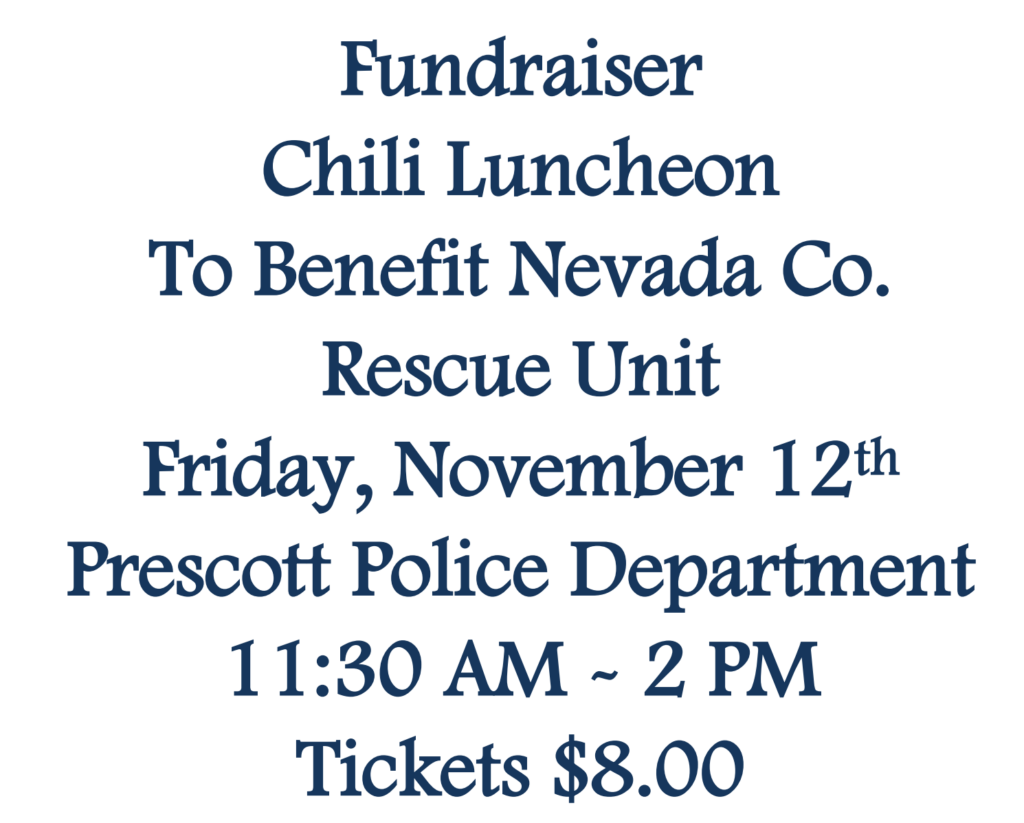 Fundraiser
Chili Luncheon
To Benefit Nevada Co.
Rescue Unit
Friday, November 12th
Prescott Police Department
11:30 AM ~ 2 PM
Tickets $8.00